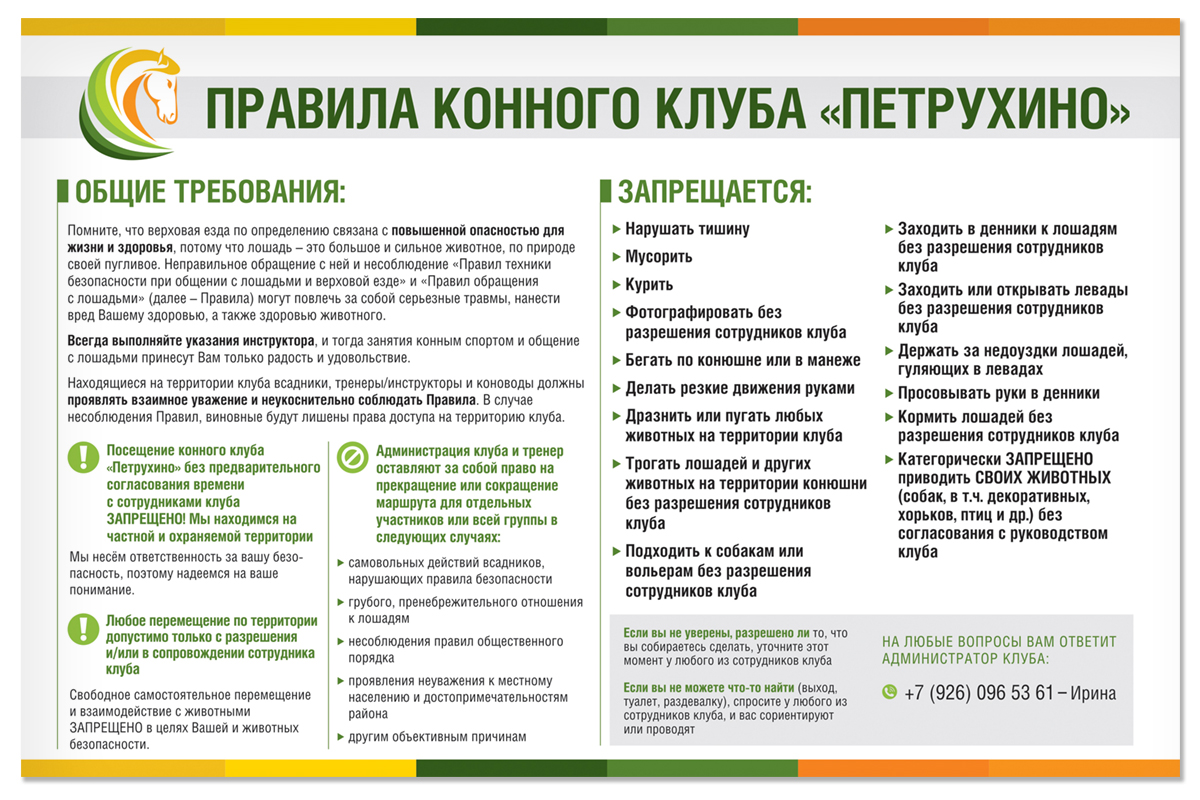 ПРАВИЛА КОННОГО КЛУБА «ПЕТРУХИНО»

ОБЩИЕ ТРЕБОВАНИЯ:

Помните, что верховая езда по определению связана с повышенной опасностью для жизни и здоровья, потому что лошадь – это большое и сильное животное, по природе своей пугливое. Неправильное обращение с ней и несоблюдение «Правил техники безопасности при общении с лошадьми и верховой езде» и «Правил обращения с лошадьми» (далее – Правила) могут повлечь за собой серьезные травмы, нанести вред Вашему здоровью, а также здоровью животного.

Всегда выполняйте указания инструктора, и тогда занятия конным спортом и общение с лошадьми принесут Вам только радость и удовольствие.

Находящиеся на территории клуба всадники, тренеры/инструкторы и коноводы должны проявлять взаимное уважение и неукоснительно соблюдать Правила. В случае несоблюдения Правил, виновные будут лишены права доступа на территорию клуба.

Посещение конного клуба «Петрухино» без предварительного согласования времени с сотрудниками клуба ЗАПРЕЩЕНО! Мы находимся на частной и охраняемой территории

Мы несём ответственность за вашу безопасность, поэтому надеемся на ваше понимание.

Любое перемещение по территории допустимо только с разрешения и/или в сопровождении сотрудника клуба

Свободное самостоятельное перемещение и взаимодействие с животными ЗАПРЕЩЕНО в целях Вашей и животных безопасности.

Администрация клуба и тренер оставляют за собой право на прекращение или сокращение маршрута для отдельных участников или всей группы в следующих случаях:

самовольных действий всадников, нарушающих правила безопасности

грубого, пренебрежительного отношения к лошадям

несоблюдения правил общественного порядка

проявления неуважения к местному населению и достопримечательностям района

другим объективным причинам

ЗАПРЕЩАЕТСЯ:

Нарушать тишину

Мусорить

Курить

Фотографировать без разрешения сотрудников клуба

Бегать по конюшне или в манеже

Делать резкие движения руками

Дразнить или пугать любых животных на территории клуба

Трогать лошадей и других животных на территории конюшни без разрешения сотрудников клуба

Подходить к собакам или вольерам без разрешения сотрудников клуба

Заходить в денники к лошадям без разрешения сотрудников клуба

Заходить или открывать левады без разрешения сотрудников клуба

Держать за недоуздки лошадей, гуляющих в левадах

Просовывать руки в денники

Кормить лошадей без разрешения сотрудников клуба

Категорически ЗАПРЕЩЕНО приводить СВОИХ ЖИВОТНЫХ (собак, в т.ч. декоративных, хорьков, птиц и др.) без согласования с руководством клуба

Если вы не уверены, разрешено ли то, что вы собираетесь сделать, уточните этот момент у любого из сотрудников клуба

Если вы не можете что-то найти (выход, туалет, раздевалку), спросите у любого из сотрудников клуба, и вас сориентируют или проводят

НА ЛЮБЫЕ ВОПРОСЫ ВАМ ОТВЕТИТ АДМИНИСТРАТОР КЛУБА:

+7 (926) 096 53 61 – Ирина